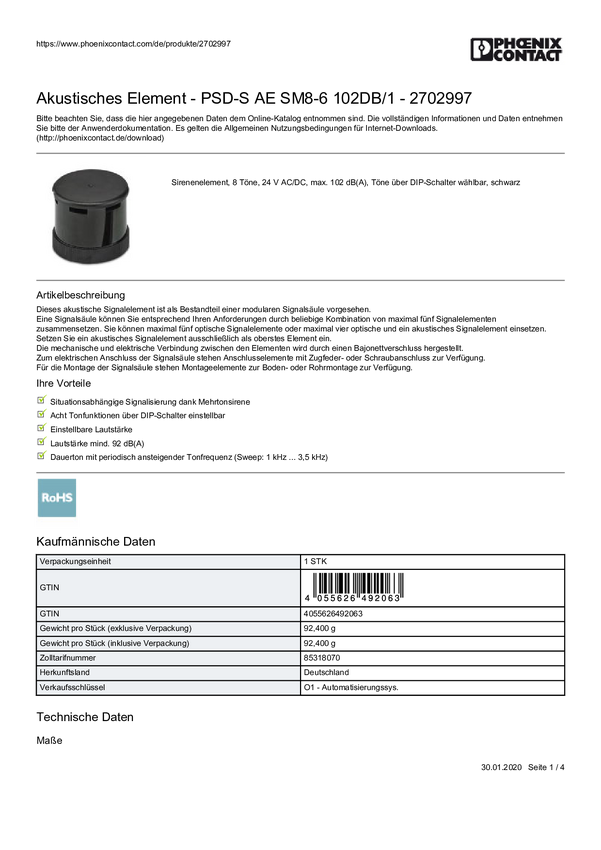 https://www.phoenixcontact.com/de/produkte/2702997

PHOENIX CONTACT

Akustisches Element - PSD-S AE SM8-6 102DB/1 - 2702997

Bitte beachten Sie, dass die hier angegebenen Daten dem Online-Katalog entnommen sind. Die vollständigen Informationen und Daten entnehmen Sie bitte der Anwenderdokumentation. Es gelten die Allgemeinen Nutzungsbedingungen für Internet-Downloads. (http://phoenixcontact.de/download)

Sirenenelement, 8 Töne, 24 V AC/DC, max. 102 dB(A), Töne über DIP-Schalter wählbar, schwarz

Artikelbeschreibung

Dieses akustische Signalelement ist als Bestandteil einer modularen Signalsäule vorgesehen.
Eine Signalsäule können Sie entsprechend Ihren Anforderungen durch beliebige Kombination von maximal fünf Signalelementen zusammensetzen. Sie können maximal fünf optische Signalelemente oder maximal vier optische und ein akustisches Signalelement einsetzen. Setzen Sie ein akustisches Signalelement ausschließlich als oberstes Element ein.
Die mechanische und elektrische Verbindung zwischen den Elementen wird durch einen Bajonettverschluss hergestellt.
Zum elektrischen Anschluss der Signalsäule stehen Anschlusselemente mit Zugfeder- oder Schraubanschluss zur Verfügung.
Für die Montage der Signalsäule stehen Montageelemente zur Boden- oder Rohrmontage zur Verfügung.

Ihre Vorteile

Situationsabhängige Signalisierung dank Mehrtonsirene
Acht Tonfunktionen über DIP-Schalter einstellbar
Einstellbare Lautstärke
Lautstärke mind. 92 dB(A)
Dauerton mit periodisch ansteigender Tonfrequenz (Sweep: 1 kHz ... 3,5 kHz)

RoHS

Kaufmännische Daten

| Verpackungseinheit | 1 STK |
|---|---|
| GTIN | 4 055626 492063 |
| GTIN | 4055626492063 |
| Gewicht pro Stück (exklusive Verpackung) | 92,400 g |
| Gewicht pro Stück (inklusive Verpackung) | 92,400 g |
| Zolltarifnummer | 85318070 |
| Herkunftsland | Deutschland |
| Verkaufsschlüssel | O1 - Automatisierungssys. |

Technische Daten

Maße

30.01.2020 Seite 1 / 4